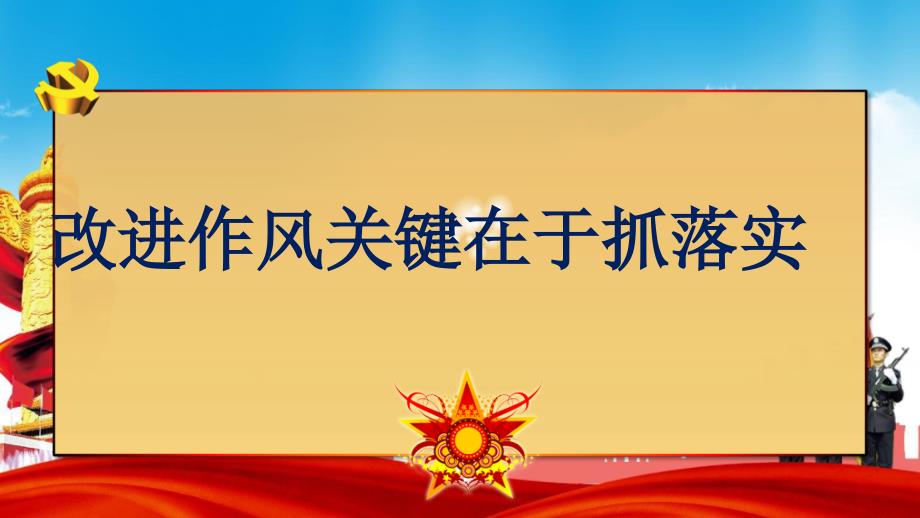 改进作风关键在于抓落实